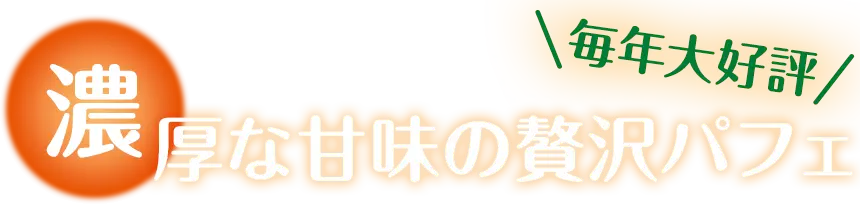 \毎年大好評/

濃厚な甘味の贅沢パフェ